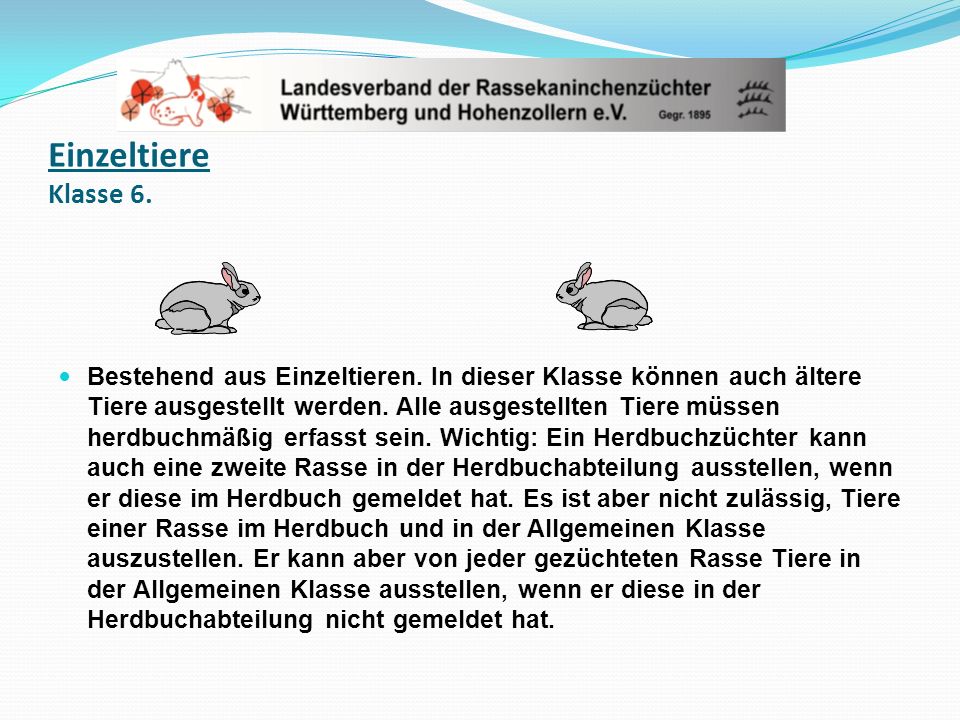 Landesverband der Rassekaninchenzüchter
Württemberg und Hohenzollern e.V. Gegr. 1895

Einzeltiere
Klasse 6.

Bestehend aus Einzeltieren. In dieser Klasse können auch ältere Tiere ausgestellt werden. Alle ausgestellten Tiere müssen herdbuchmäßig erfasst sein. Wichtig: Ein Herdbuchzüchter kann auch eine zweite Rasse in der Herdbuchabteilung ausstellen, wenn er diese im Herdbuch gemeldet hat. Es ist aber nicht zulässig, Tiere einer Rasse im Herdbuch und in der Allgemeinen Klasse auszustellen. Er kann aber von jeder gezüchteten Rasse Tiere in der Allgemeinen Klasse ausstellen, wenn er diese in der Herdbuchabteilung nicht gemeldet hat.